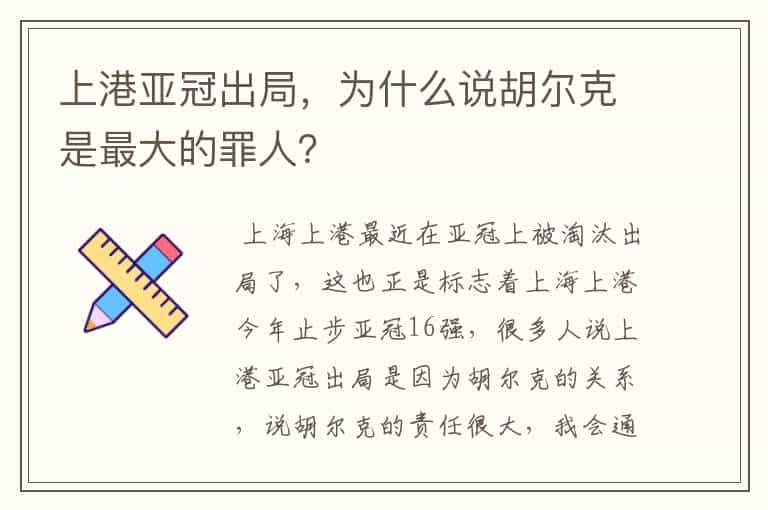 上港亚冠出局，为什么说胡尔克是最大的罪人？

上海上港最近在亚冠上被淘汰出局了，这也正是标志着上海上港今年止步亚冠16强，很多人说上港亚冠出局是因为胡尔克的关系，说胡尔克的责任很大，我会通